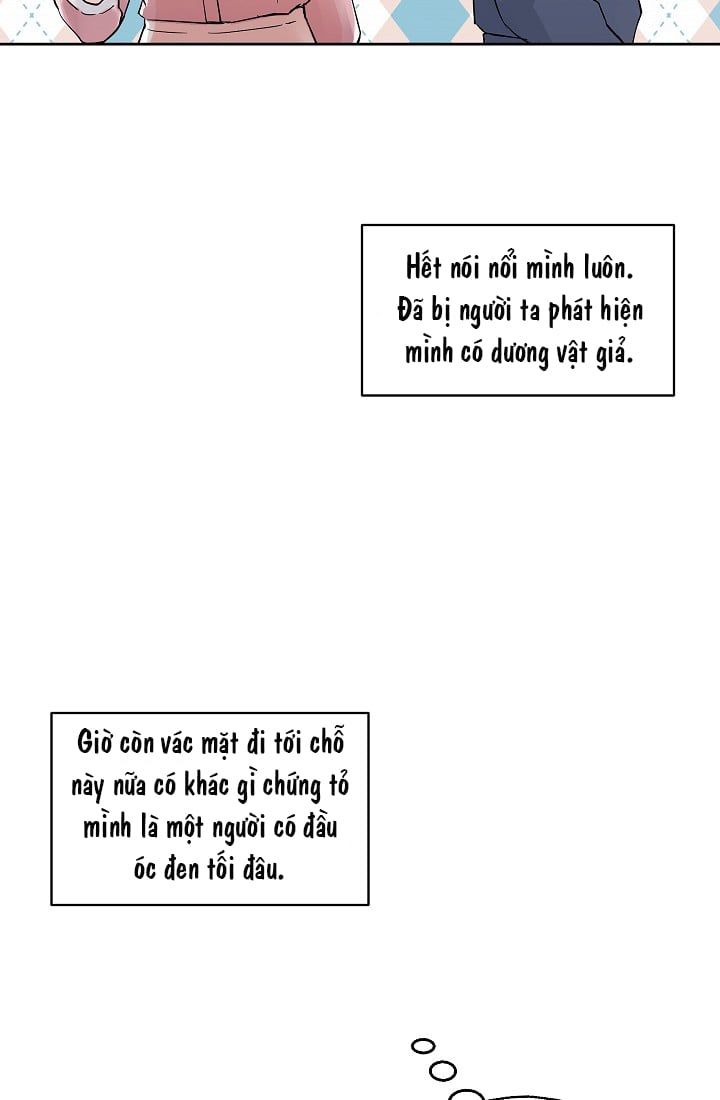 Hết nói nổi mình luôn. Đã bị người ta phát hiện mình có dương vật giả.

Giờ còn vác mặt đi tới chỗ này nữa có khác gì chứng tỏ mình là một người có đầu óc đen tối đâu.